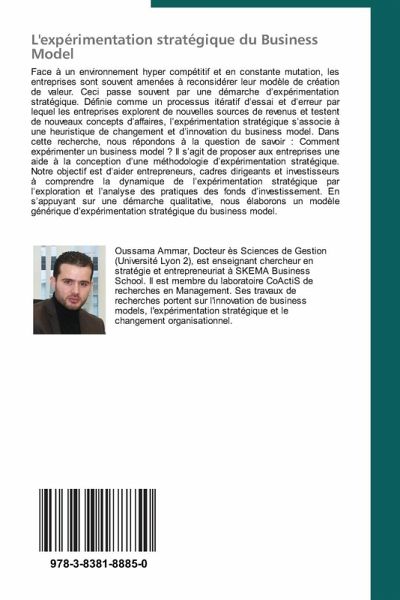 L'expérimentation stratégique du Business Model

Face à un environnement hyper compétitif et en constante mutation, les entreprises sont souvent amenées à reconsidérer leur modèle de création de valeur. Ceci passe souvent par une démarche d'expérimentation stratégique. Définie comme un processus itératif d'essai et d'erreur par lequel les entreprises explorent de nouvelles sources de revenus et testent de nouveaux concepts d'affaires, l'expérimentation stratégique s'associe à une heuristique de changement et d'innovation du business model. Dans cette recherche, nous répondons à la question de savoir : Comment expérimenter un business model ? Il s'agit de proposer aux entreprises une aide à la conception d'une méthodologie d'expérimentation stratégique. Notre objectif est d'aider entrepreneurs, cadres dirigeants et investisseurs à comprendre la dynamique de l'expérimentation stratégique par l'exploration et l'analyse des pratiques des fonds d'investissement. En s'appuyant sur une démarche qualitative, nous élaborons un modèle générique d'expérimentation stratégique du business model.

Oussama Ammar, Docteur ès Sciences de Gestion (Université Lyon 2), est enseignant chercheur en stratégie et entrepreneuriat à SKEMA Business School. Il est membre du laboratoire CoActiS de recherches en Management. Ses travaux de recherches portent sur l'innovation de business models, l'expérimentation stratégique et le changement organisationnel.

978-3-8381-8885-0